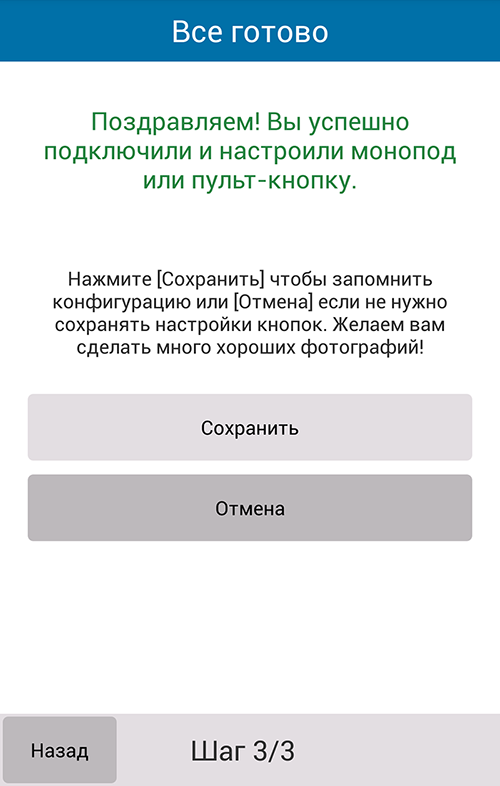 Все готово

Поздравляем! Вы успешно подключили и настроили монопод или пульт-кнопку.

Нажмите [Сохранить] чтобы запомнить конфигурацию или [Отмена] если не нужно сохранять настройки кнопок. Желаем вам сделать много хороших фотографий!

Сохранить

Отмена

Назад

Шаг 3/3